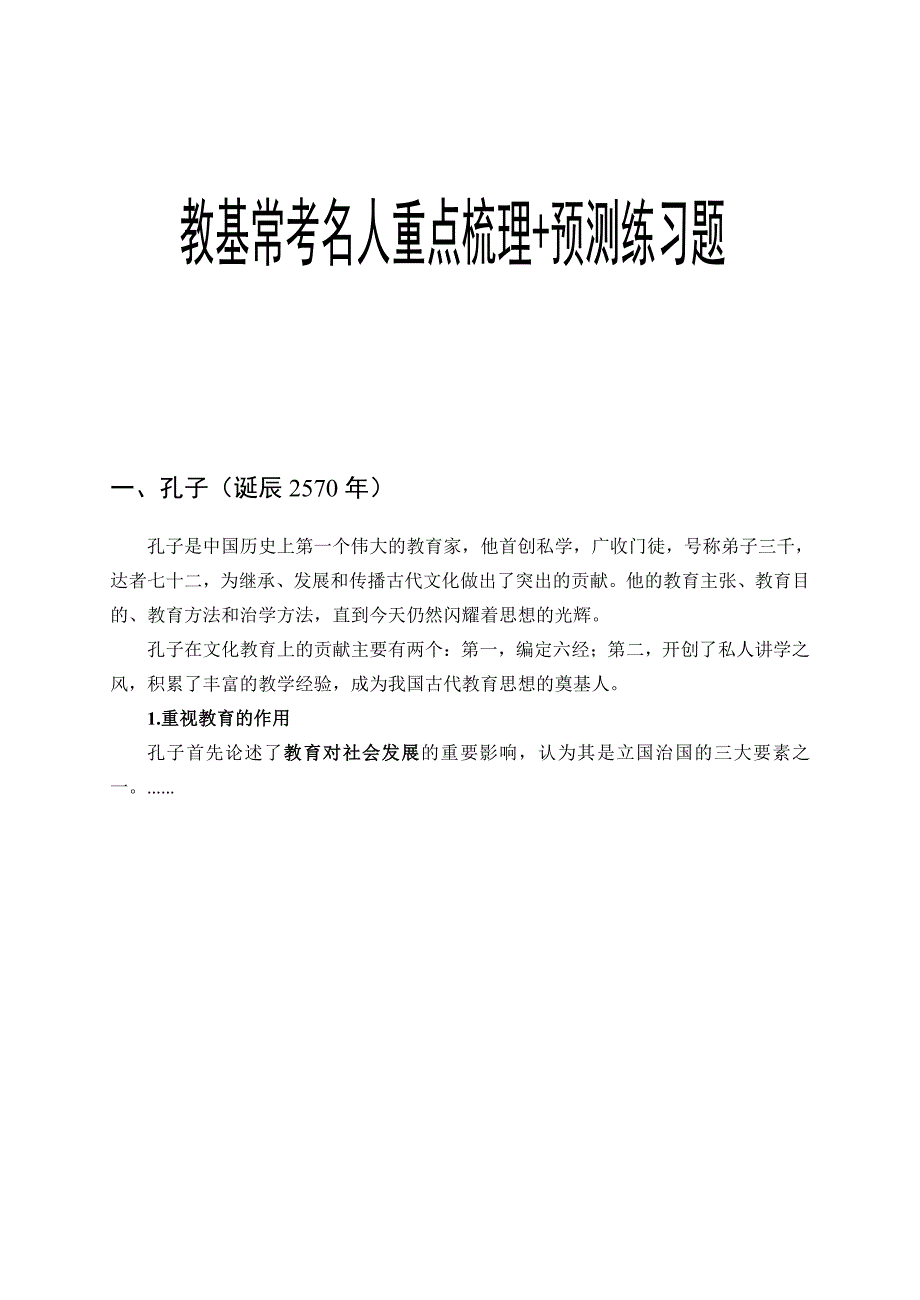 教基常考名人重点梳理+预测练习题

一、孔子（诞辰 2570 年）

孔子是中国历史上第一个伟大的教育家，他首创私学，广收门徒，号称弟子三千，达者七十二，为继承、发展和传播古代文化做出了突出的贡献。他的教育主张、教育目的、教育方法和治学方法，直到今天仍然闪耀着思想的光辉。

孔子在文化教育上的贡献主要有两个：第一，编定六经；第二，开创了私人讲学之风，积累了丰富的教学经验，成为我国古代教育思想的奠基人。

1.重视教育的作用

孔子首先论述了教育对社会发展的重要影响，认为其是立国治国的三大要素之一。......